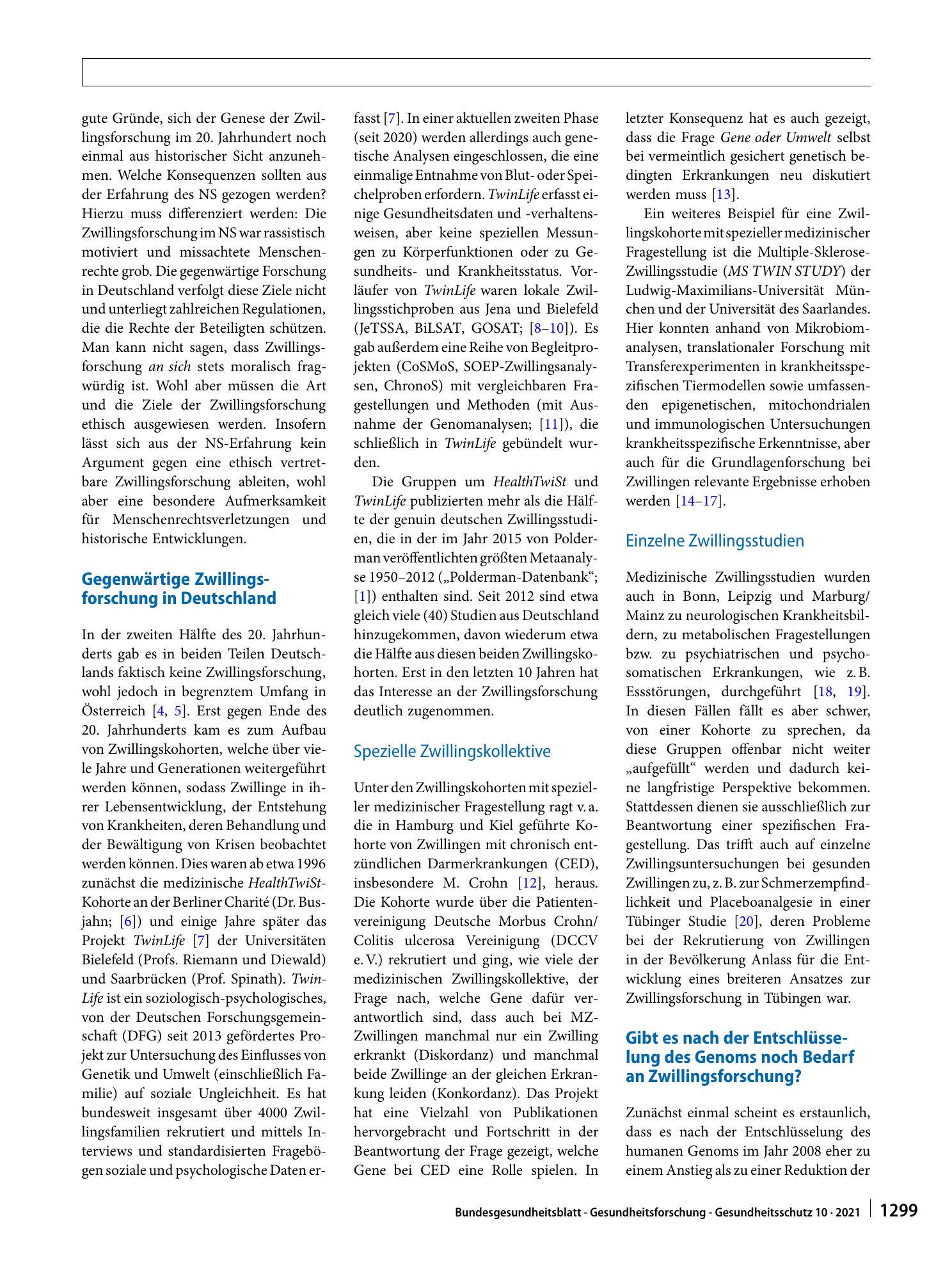 gute Gründe, sich der Genese der Zwillingsforschung im 20. Jahrhundert noch einmal aus historischer Sicht anzunehmen. Welche Konsequenzen sollten aus der Erfahrung des NS gezogen werden? Hierzu muss differenziert werden: Die Zwillingsforschung im NS war rassistisch motiviert und missachtete Menschenrechte grob. Die gegenwärtige Forschung in Deutschland verfolgt diese Ziele nicht und unterliegt zahlreichen Regulationen, die die Rechte der Beteiligten schützen. Man kann nicht sagen, dass Zwillingsforschung an sich stets moralisch fragwürdig ist. Wohl aber müssen die Art und die Ziele der Zwillingsforschung ethisch ausgewiesen werden. Insofern lässt sich aus der NS-Erfahrung kein Argument gegen eine ethisch vertretbare Zwillingsforschung ableiten, wohl aber eine besondere Aufmerksamkeit für Menschenrechtsverletzungen und historische Entwicklungen.

Gegenwärtige Zwillingsforschung in Deutschland

In der zweiten Hälfte des 20. Jahrhunderts gab es in beiden Teilen Deutschlands faktisch keine Zwillingsforschung, wohl jedoch in begrenztem Umfang in Österreich [4, 5]. Erst gegen Ende des 20. Jahrhunderts kam es zum Aufbau von Zwillingskohorten, welche über viele Jahre und Generationen weitergeführt werden können, sodass Zwillinge in ihrer Lebensentwicklung, der Entstehung von Krankheiten, deren Behandlung und der Bewältigung von Krisen beobachtet werden können. Dies waren ab etwa 1996 zunächst die medizinische HealthTwiSt-Kohorte an der Berliner Charité (Dr. Busjahn; [6]) und einige Jahre später das Projekt TwinLife [7] der Universitäten Bielefeld (Profs. Riemann und Diewald) und Saarbrücken (Prof. Spinath). TwinLife ist ein soziologisch-psychologisches, von der Deutschen Forschungsgemeinschaft (DFG) seit 2013 gefördertes Projekt zur Untersuchung des Einflusses von Genetik und Umwelt (einschließlich Familie) auf soziale Ungleichheit. Es hat bundesweit insgesamt über 4000 Zwillingsfamilien rekrutiert und mittels Interviews und standardisierten Fragebögen soziale und psychologische Daten erfasst [7]. In einer aktuellen zweiten Phase (seit 2020) werden allerdings auch genetische Analysen eingeschlossen, die eine einmalige Entnahme von Blut- oder Speichelproben erfordern. TwinLife erfasst einige Gesundheitsdaten und -verhaltensweisen, aber keine speziellen Messungen zu Körperfunktionen oder zu Gesundheits- und Krankheitsstatus. Vorläufer von TwinLife waren lokale Zwillingsstichproben aus Jena und Bielefeld (JeTSSA, BiLSAT, GOSAT; [8–10]). Es gab außerdem eine Reihe von Begleitprojekten (CoSMoS, SOEP-Zwillingsanalysen, ChronoS) mit vergleichbaren Fragestellungen und Methoden (mit Ausnahme der Genomanalysen; [11]), die schließlich in TwinLife gebündelt wurden.

Die Gruppen um HealthTwiSt und TwinLife publizierten mehr als die Hälfte der genuin deutschen Zwillingsstudien, die in der im Jahr 2015 von Polderman veröffentlichten größten Metaanalyse 1950–2012 („Polderman-Datenbank“; [1]) enthalten sind. Seit 2012 sind etwa gleich viele (40) Studien aus Deutschland hinzugekommen, davon wiederum etwa die Hälfte aus diesen beiden Zwillingskohorten. Erst in den letzten 10 Jahren hat das Interesse an der Zwillingsforschung deutlich zugenommen.

Spezielle Zwillingskollektive

Unter den Zwillingskohorten mit spezieller medizinischer Fragestellung ragt v. a. die in Hamburg und Kiel geführte Kohorte von Zwillingen mit chronisch entzündlichen Darmerkrankungen (CED), insbesondere M. Crohn [12], heraus. Die Kohorte wurde über die Patientenvereinigung Deutsche Morbus Crohn/Colitis ulcerosa Vereinigung (DCCV e. V.) rekrutiert und ging, wie viele der medizinischen Zwillingskollektive, der Frage nach, welche Gene dafür verantwortlich sind, dass auch bei MZ-Zwillingen manchmal nur ein Zwilling erkrankt (Diskordanz) und manchmal beide Zwillinge an der gleichen Erkrankung leiden (Konkordanz). Das Projekt hat eine Vielzahl von Publikationen hervorgebracht und Fortschritt in der Beantwortung der Frage gezeigt, welche Gene bei CED eine Rolle spielen. In letzter Konsequenz hat es auch gezeigt, dass die Frage Gene oder Umwelt selbst bei vermeintlich gesichert genetisch bedingten Erkrankungen neu diskutiert werden muss [13].

Ein weiteres Beispiel für eine Zwillingskohorte mit spezieller medizinischer Fragestellung ist die Multiple-Sklerose-Zwillingsstudie (MS TWIN STUDY) der Ludwig-Maximilians-Universität München und der Universität des Saarlandes. Hier konnten anhand von Mikrobiomanalysen, translationaler Forschung mit Transferexperimenten in krankheitsspezifischen Tiermodellen sowie umfassenden epigenetischen, mitochondrialen und immunologischen Untersuchungen krankheitsspezifische Erkenntnisse, aber auch für die Grundlagenforschung bei Zwillingen relevante Ergebnisse erhoben werden [14–17].

Einzelne Zwillingsstudien

Medizinische Zwillingsstudien wurden auch in Bonn, Leipzig und Marburg/Mainz zu neurologischen Krankheitsbildern, zu metabolischen Fragestellungen bzw. zu psychiatrischen und psychosomatischen Erkrankungen, wie z. B. Essstörungen, durchgeführt [18, 19]. In diesen Fällen fällt es aber schwer, von einer Kohorte zu sprechen, da diese Gruppen offenbar nicht weiter „aufgefüllt“ werden und dadurch keine langfristige Perspektive bekommen. Stattdessen dienen sie ausschließlich zur Beantwortung einer spezifischen Fragestellung. Das trifft auch auf einzelne Zwillingsuntersuchungen bei gesunden Zwillingen zu, z. B. zur Schmerzempfindlichkeit und Placeboanalgesie in einer Tübinger Studie [20], deren Probleme bei der Rekrutierung von Zwillingen in der Bevölkerung Anlass für die Entwicklung eines breiteren Ansatzes zur Zwillingsforschung in Tübingen war.

Gibt es nach der Entschlüsselung des Genoms noch Bedarf an Zwillingsforschung?

Zunächst einmal scheint es erstaunlich, dass es nach der Entschlüsselung des humanen Genoms im Jahr 2008 eher zu einem Anstieg als zu einer Reduktion der

Bundesgesundheitsblatt - Gesundheitsforschung - Gesundheitsschutz 10 · 2021 1299